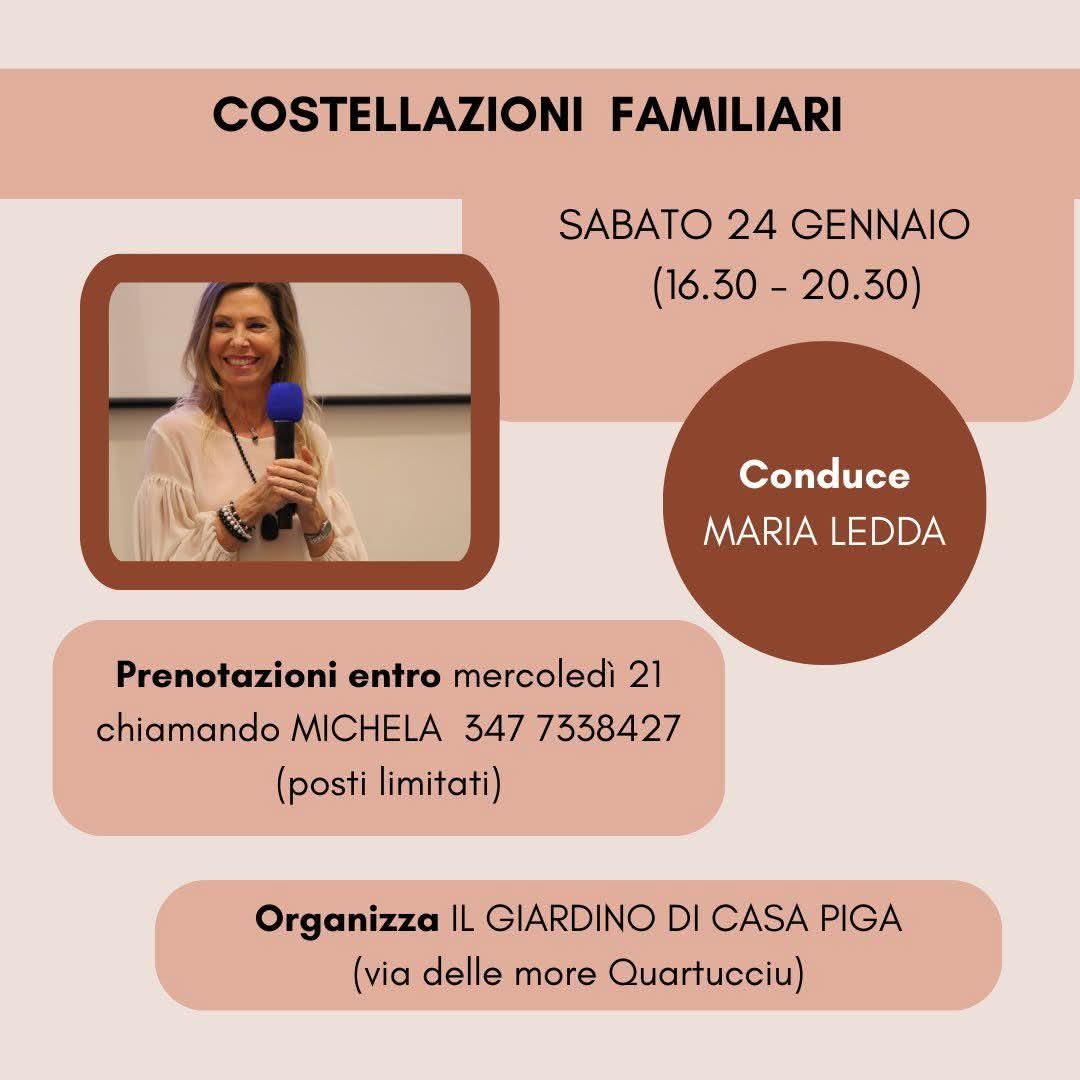 COSTELLAZIONI FAMILIARI

SABATO 24 GENNAIO
(16.30 - 20.30)

Conduce
MARIA LEDDA

Prenotazioni entro mercoledì 21
chiamando MICHELA 347 7338427
(posti limitati)

Organizza IL GIARDINO DI CASA PIGA
(via delle more Quartucciu)